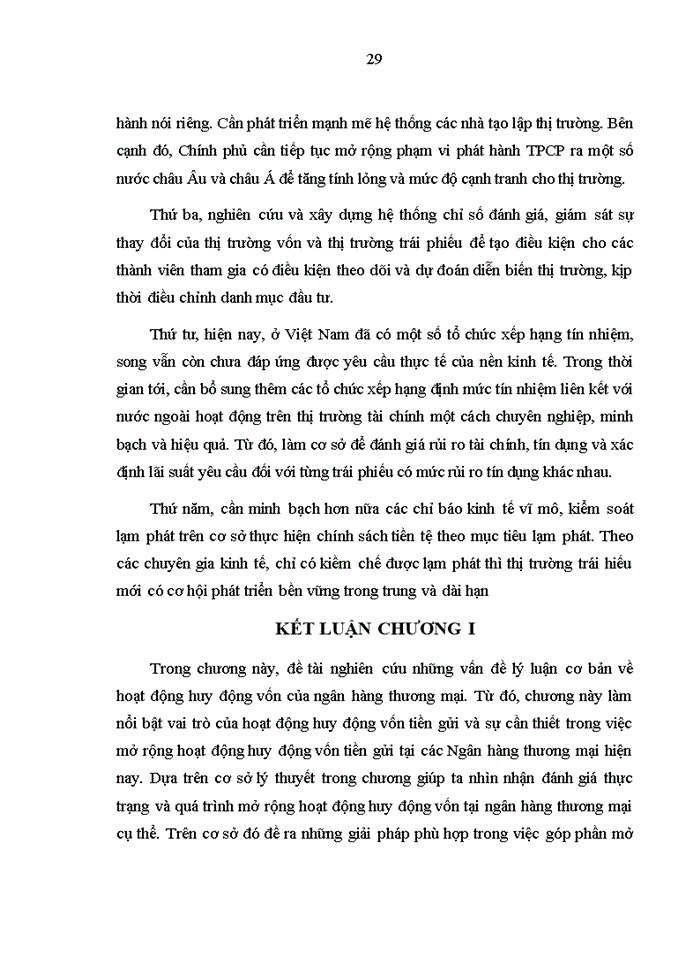 29

hành nói riêng. Cần phát triển mạnh mẽ hệ thống các nhà tạo lập thị trường. Bên cạnh đó, Chính phủ cần tiếp tục mở rộng phạm vi phát hành TPCP ra một số nước châu Âu và châu Á để tăng tính lỏng và mức độ cạnh tranh cho thị trường.

Thứ ba, nghiên cứu và xây dựng hệ thống chỉ số đánh giá, giám sát sự thay đổi của thị trường vốn và thị trường trái phiếu để tạo điều kiện cho các thành viên tham gia có điều kiện theo dõi và dự đoán diễn biến thị trường, kịp thời điều chỉnh danh mục đầu tư.

Thứ tư, hiện nay, ở Việt Nam đã có một số tổ chức xếp hạng tín nhiệm, song vẫn còn chưa đáp ứng được yêu cầu thực tế của nền kinh tế. Trong thời gian tới, cần bổ sung thêm các tổ chức xếp hạng định mức tín nhiệm liên kết với nước ngoài hoạt động trên thị trường tài chính một cách chuyên nghiệp, minh bạch và hiệu quả. Từ đó, làm cơ sở để đánh giá rủi ro tài chính, tín dụng và xác định lãi suất yêu cầu đối với từng trái phiếu có mức rủi ro tín dụng khác nhau.

Thứ năm, cần minh bạch hơn nữa các chỉ báo kinh tế vĩ mô, kiểm soát lạm phát trên cơ sở thực hiện chính sách tiền tệ theo mục tiêu lạm phát. Theo các chuyên gia kinh tế, chỉ có kiềm chế được lạm phát thì thị trường trái hiếu mới có cơ hội phát triển bền vững trong trung và dài hạn

KẾT LUẬN CHƯƠNG I

Trong chương này, đề tài nghiên cứu những vấn đề lý luận cơ bản về hoạt động huy động vốn của ngân hàng thương mại. Từ đó, chương này làm nổi bật vai trò của hoạt động huy động vốn tiền gửi và sự cần thiết trong việc mở rộng hoạt động huy động vốn tiền gửi tại các Ngân hàng thương mại hiện nay. Dựa trên cơ sở lý thuyết trong chương giúp ta nhìn nhận đánh giá thực trạng và quá trình mở rộng hoạt động huy động vốn tại ngân hàng thương mại cụ thể. Trên cơ sở đó đề ra những giải pháp phù hợp trong việc góp phần mở